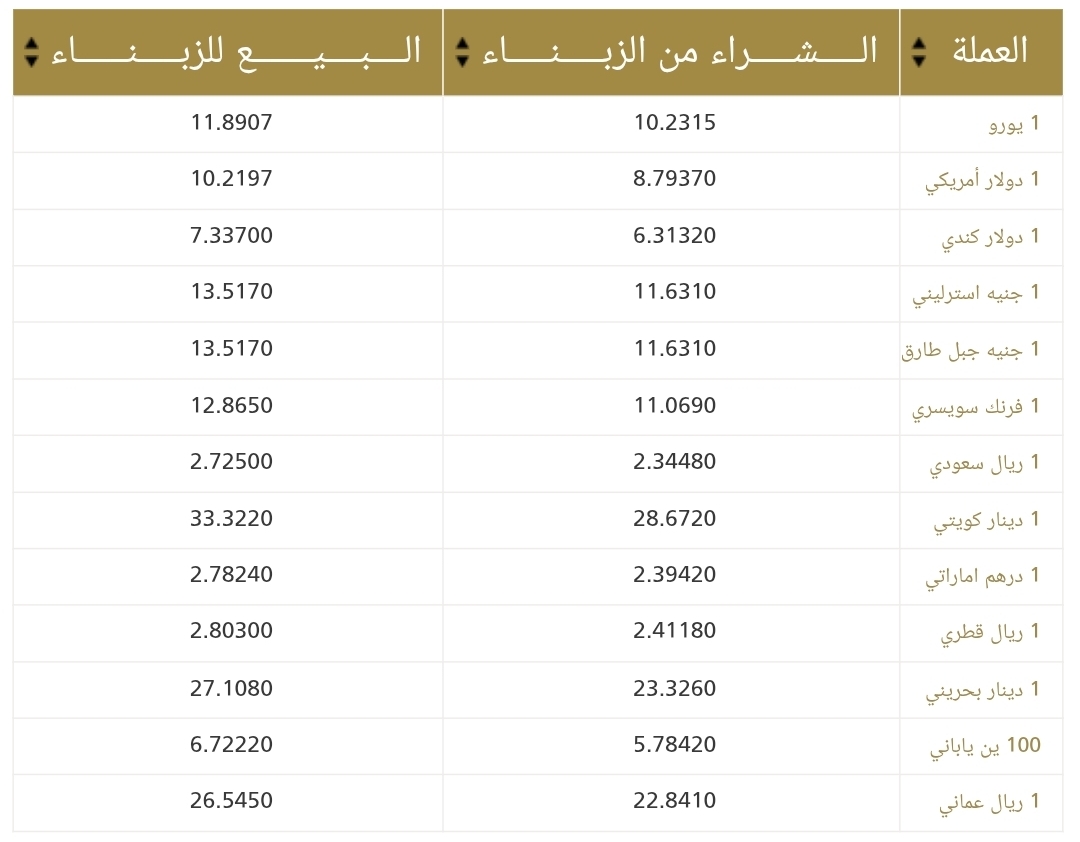 | العملة | الشراء من الزبناء | البيع للزبناء |
|---|---|---|
| 1 يورو | 10.2315 | 11.8907 |
| 1 دولار أمريكي | 8.79370 | 10.2197 |
| 1 دولار كندي | 6.31320 | 7.33700 |
| 1 جنيه استرليني | 11.6310 | 13.5170 |
| 1 جنيه جبل طارق | 11.6310 | 13.5170 |
| 1 فرنك سويسري | 11.0690 | 12.8650 |
| 1 ريال سعودي | 2.34480 | 2.72500 |
| 1 دينار كويتي | 28.6720 | 33.3220 |
| 1 درهم اماراتي | 2.39420 | 2.78240 |
| 1 ريال قطري | 2.41180 | 2.80300 |
| 1 دينار بحريني | 23.3260 | 27.1080 |
| 100 ين ياباني | 5.78420 | 6.72220 |
| 1 ريال عماني | 22.8410 | 26.5450 |